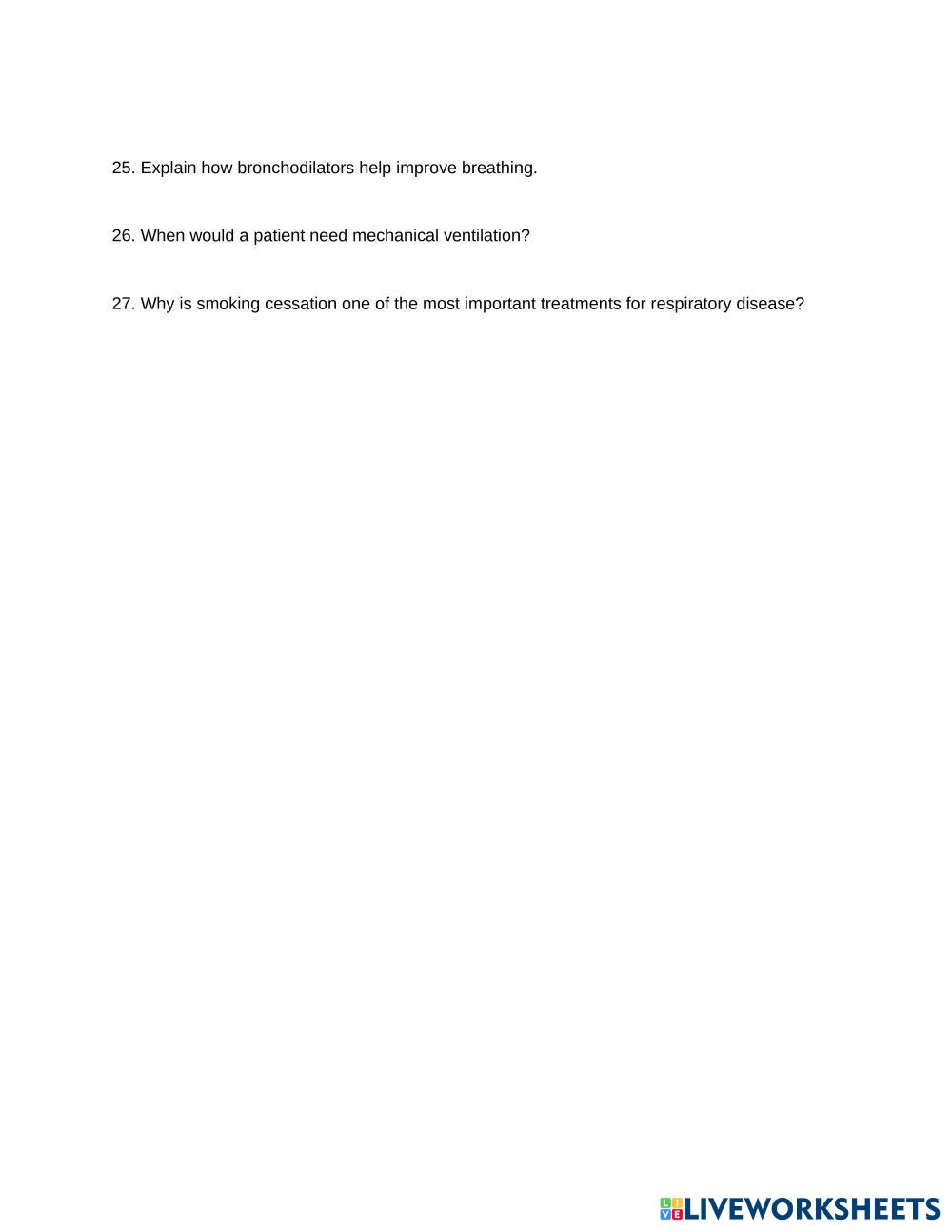 25. Explain how bronchodilators help improve breathing.

26. When would a patient need mechanical ventilation?

27. Why is smoking cessation one of the most important treatments for respiratory disease?

LIVEWORKSHEETS